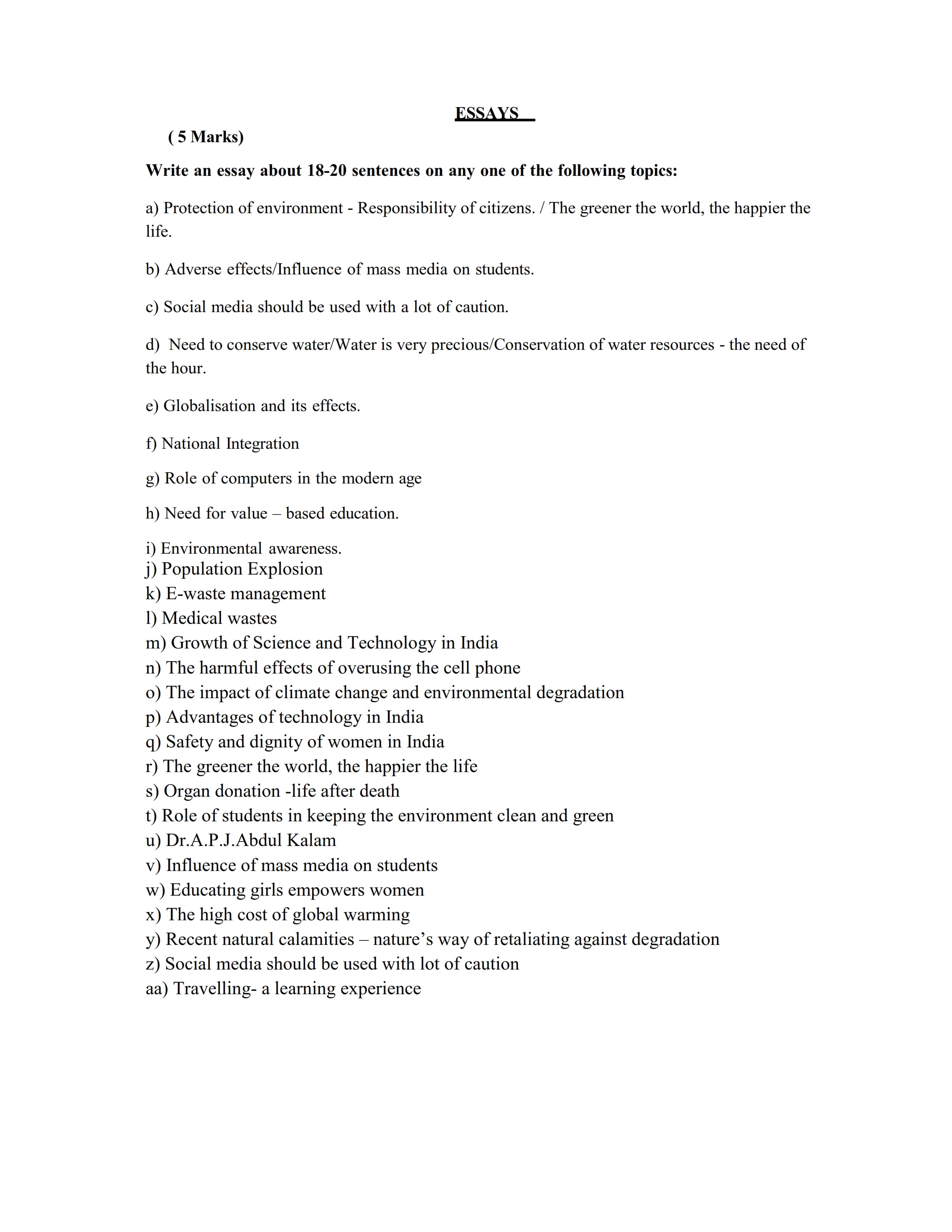 ESSAYS

( 5 Marks)

Write an essay about 18-20 sentences on any one of the following topics:

a) Protection of environment - Responsibility of citizens. / The greener the world, the happier the life.

b) Adverse effects/Influence of mass media on students.

c) Social media should be used with a lot of caution.

d) Need to conserve water/Water is very precious/Conservation of water resources - the need of the hour.

e) Globalisation and its effects.

f) National Integration

g) Role of computers in the modern age

h) Need for value – based education.

i) Environmental awareness.
j) Population Explosion
k) E-waste management
l) Medical wastes
m) Growth of Science and Technology in India
n) The harmful effects of overusing the cell phone
o) The impact of climate change and environmental degradation
p) Advantages of technology in India
q) Safety and dignity of women in India
r) The greener the world, the happier the life
s) Organ donation -life after death
t) Role of students in keeping the environment clean and green
u) Dr.A.P.J.Abdul Kalam
v) Influence of mass media on students
w) Educating girls empowers women
x) The high cost of global warming
y) Recent natural calamities – nature's way of retaliating against degradation
z) Social media should be used with lot of caution
aa) Travelling- a learning experience